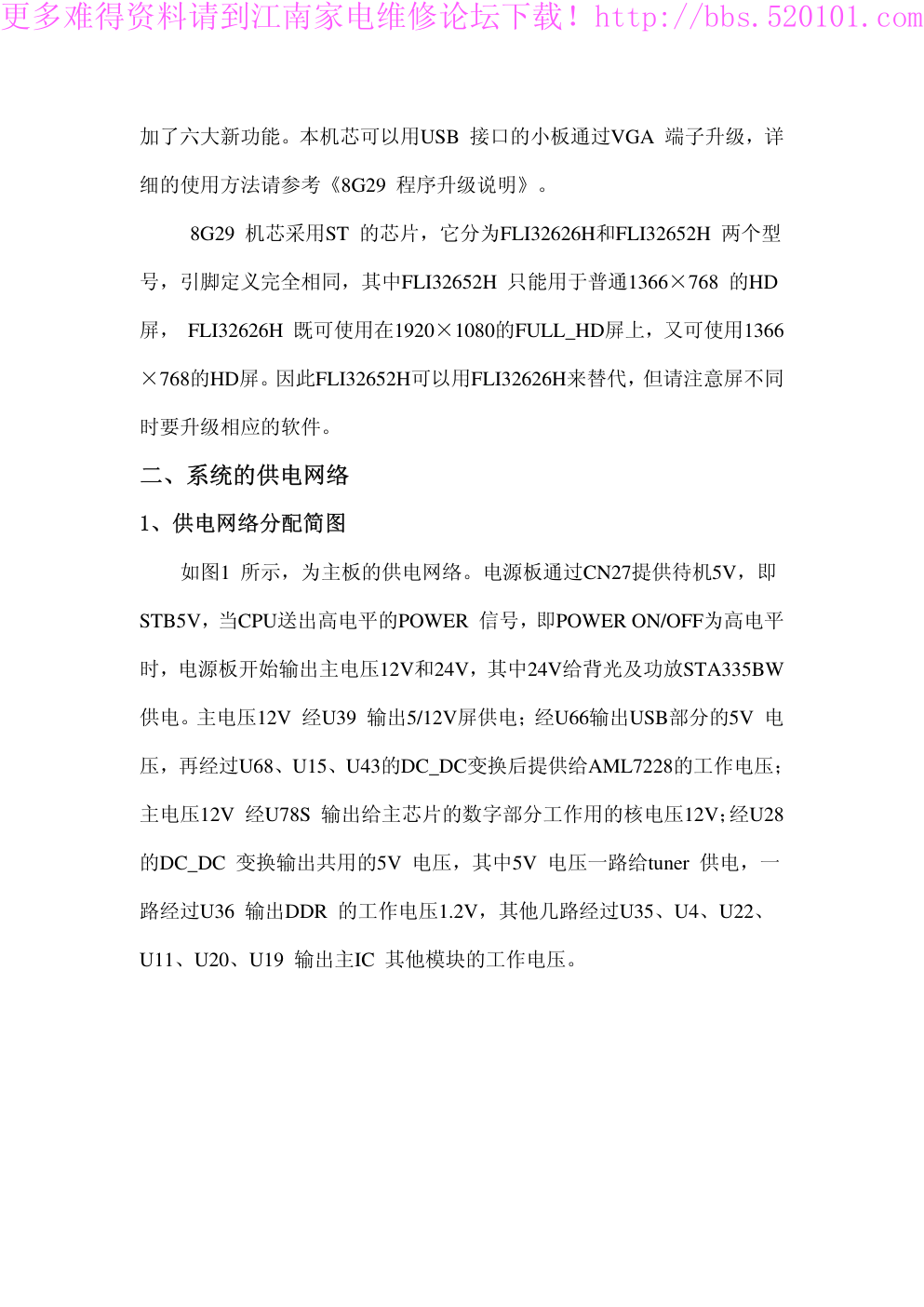 更多难得资料请到江南家电维修论坛下载！http://bbs.520101.com

加了六大新功能。本机芯可以用USB 接口的小板通过VGA 端子升级，详细的使用方法请参考《8G29 程序升级说明》。

8G29 机芯采用ST 的芯片，它分为FLI32626H和FLI32652H 两个型号，引脚定义完全相同，其中FLI32652H 只能用于普通1366×768 的HD屏， FLI32626H 既可使用在1920×1080的FULL_HD屏上，又可使用1366×768的HD屏。因此FLI32652H可以用FLI32626H来替代，但请注意屏不同时要升级相应的软件。

二、系统的供电网络

1、供电网络分配简图

如图1 所示，为主板的供电网络。电源板通过CN27提供待机5V，即STB5V，当CPU送出高电平的POWER 信号，即POWER ON/OFF为高电平时，电源板开始输出主电压12V和24V，其中24V给背光及功放STA335BW供电。主电压12V 经U39 输出5/12V屏供电；经U66输出USB部分的5V 电压，再经过U68、U15、U43的DC_DC变换后提供给AML7228的工作电压；主电压12V 经U78S 输出给主芯片的数字部分工作用的核电压12V；经U28的DC_DC 变换输出共用的5V 电压，其中5V 电压一路给tuner 供电，一路经过U36 输出DDR 的工作电压1.2V，其他几路经过U35、U4、U22、U11、U20、U19 输出主IC 其他模块的工作电压。